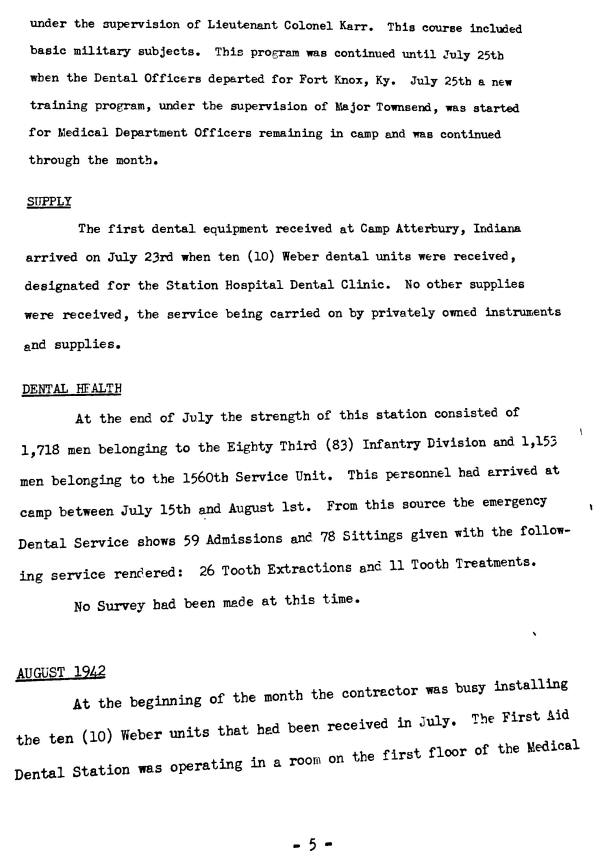 under the supervision of Lieutenant Colonel Karr. This course included basic military subjects. This program was continued until July 25th when the Dental Officers departed for Fort Knox, Ky. July 25th a new training program, under the supervision of Major Townsend, was started for Medical Department Officers remaining in camp and was continued through the month.

SUPPLY

The first dental equipment received at Camp Atterbury, Indiana arrived on July 23rd when ten (10) Weber dental units were received, designated for the Station Hospital Dental Clinic. No other supplies were received, the service being carried on by privately owned instruments and supplies.

DENTAL HEALTH

At the end of July the strength of this station consisted of 1,718 men belonging to the Eighty Third (83) Infantry Division and 1,153 men belonging to the 1560th Service Unit. This personnel had arrived at camp between July 15th and August 1st. From this source the emergency Dental Service shows 59 Admissions and 78 Sittings given with the following service rendered: 26 Tooth Extractions and 11 Tooth Treatments.

No Survey had been made at this time.

AUGUST 1942

At the beginning of the month the contractor was busy installing the ten (10) Weber units that had been received in July. The First Aid Dental Station was operating in a room on the first floor of the Medical

- 5 -